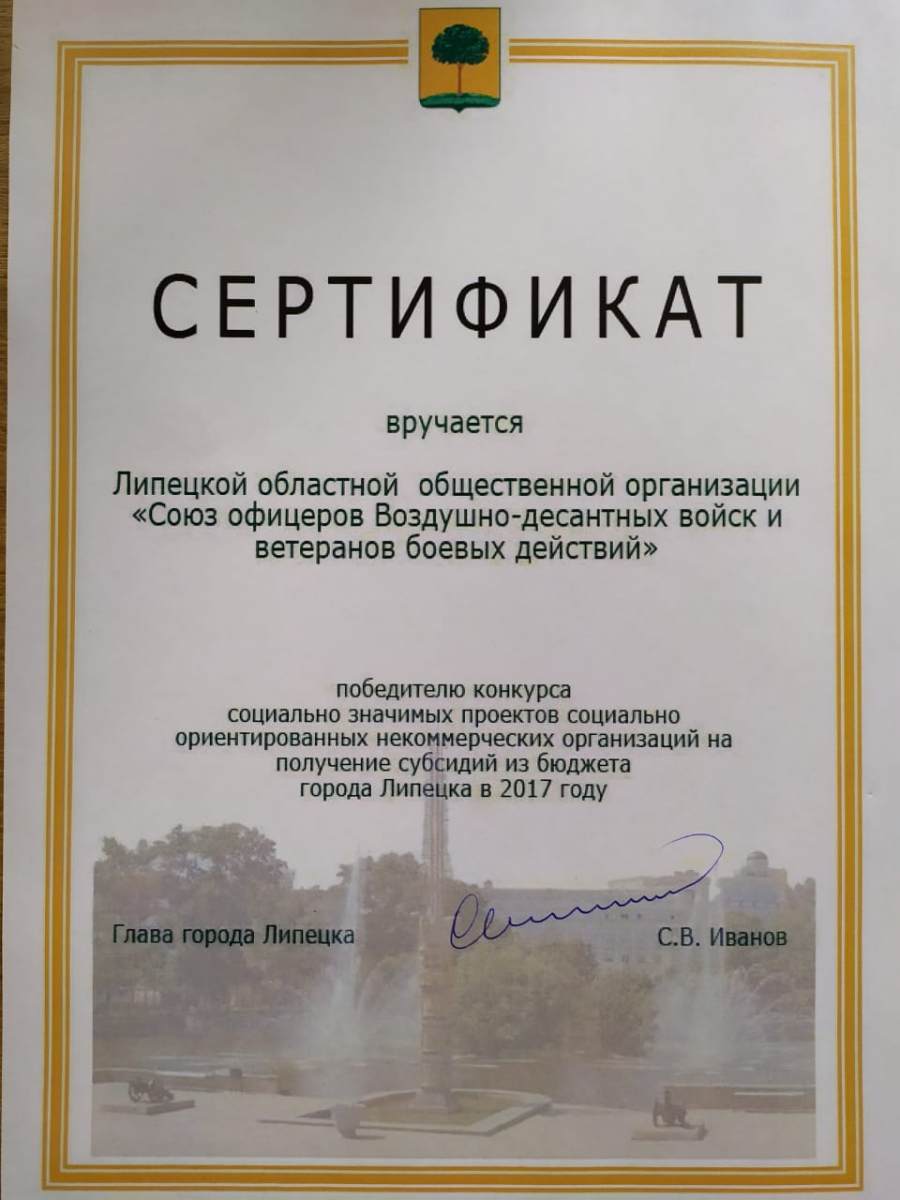 СЕРТИФИКАТ

вручается

Липецкой областной общественной организации «Союз офицеров Воздушно-десантных войск и ветеранов боевых действий»

победителю конкурса социально значимых проектов социально ориентированных некоммерческих организаций на получение субсидий из бюджета города Липецка в 2017 году

Глава города Липецка

С.В. Иванов